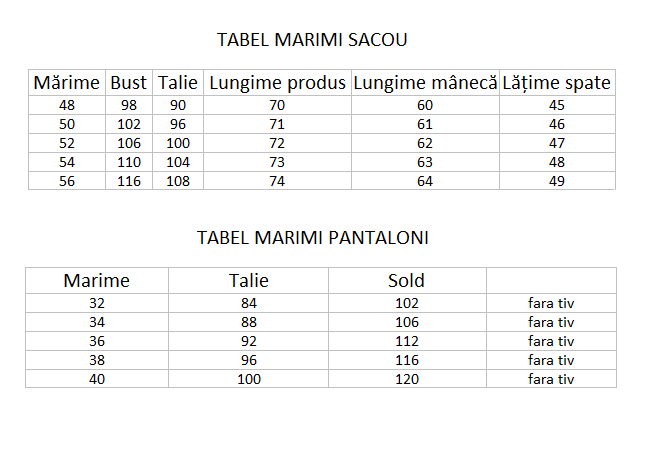 TABEL MARIMI SACOU

| Mărime | Bust | Talie | Lungime produs | Lungime mânecă | Lățime spate |
|---|---|---|---|---|---|
| 48 | 98 | 90 | 70 | 60 | 45 |
| 50 | 102 | 96 | 71 | 61 | 46 |
| 52 | 106 | 100 | 72 | 62 | 47 |
| 54 | 110 | 104 | 73 | 63 | 48 |
| 56 | 116 | 108 | 74 | 64 | 49 |

TABEL MARIMI PANTALONI

| Marime | Talie | Sold | |
|---|---|---|---|
| 32 | 84 | 102 | fara tiv |
| 34 | 88 | 106 | fara tiv |
| 36 | 92 | 112 | fara tiv |
| 38 | 96 | 116 | fara tiv |
| 40 | 100 | 120 | fara tiv |